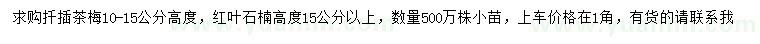 求购扦插茶梅10-15公分高度，红叶石楠高度15公分以上，数量500万株小苗，上车价格在1角，有货的请联系我